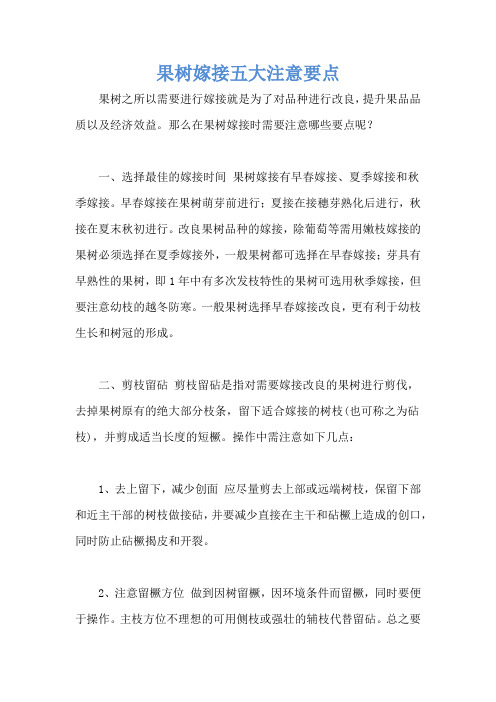 果树嫁接五大注意要点

果树之所以需要进行嫁接就是为了对品种进行改良，提升果品品质以及经济效益。那么在果树嫁接时需要注意哪些要点呢？

一、选择最佳的嫁接时间 果树嫁接有早春嫁接、夏季嫁接和秋季嫁接。早春嫁接在果树萌芽前进行；夏接在接穗芽熟化后进行，秋接在夏末秋初进行。改良果树品种的嫁接，除葡萄等需用嫩枝嫁接的果树必须选择在夏季嫁接外，一般果树都可选择在早春嫁接；芽具有早熟性的果树，即1年中有多次发枝特性的果树可选用秋季嫁接，但要注意幼枝的越冬防寒。一般果树选择早春嫁接改良，更有利于幼枝生长和树冠的形成。

二、剪枝留砧 剪枝留砧是指对需要嫁接改良的果树进行剪伐，去掉果树原有的绝大部分枝条，留下适合嫁接的树枝（也可称之为砧枝），并剪成适当长度的短橛。操作中需注意如下几点：

1、去上留下，减少创面 应尽量剪去上部或远端树枝，保留下部和近主干部的树枝做接砧，并要减少直接在主干和砧橛上造成的创口，同时防止砧橛揭皮和开裂。

2、注意留橛方位 做到因树留橛，因环境条件而留橛，同时要便于操作。主枝方位不理想的可用侧枝或强壮的辅枝代替留砧。总之要